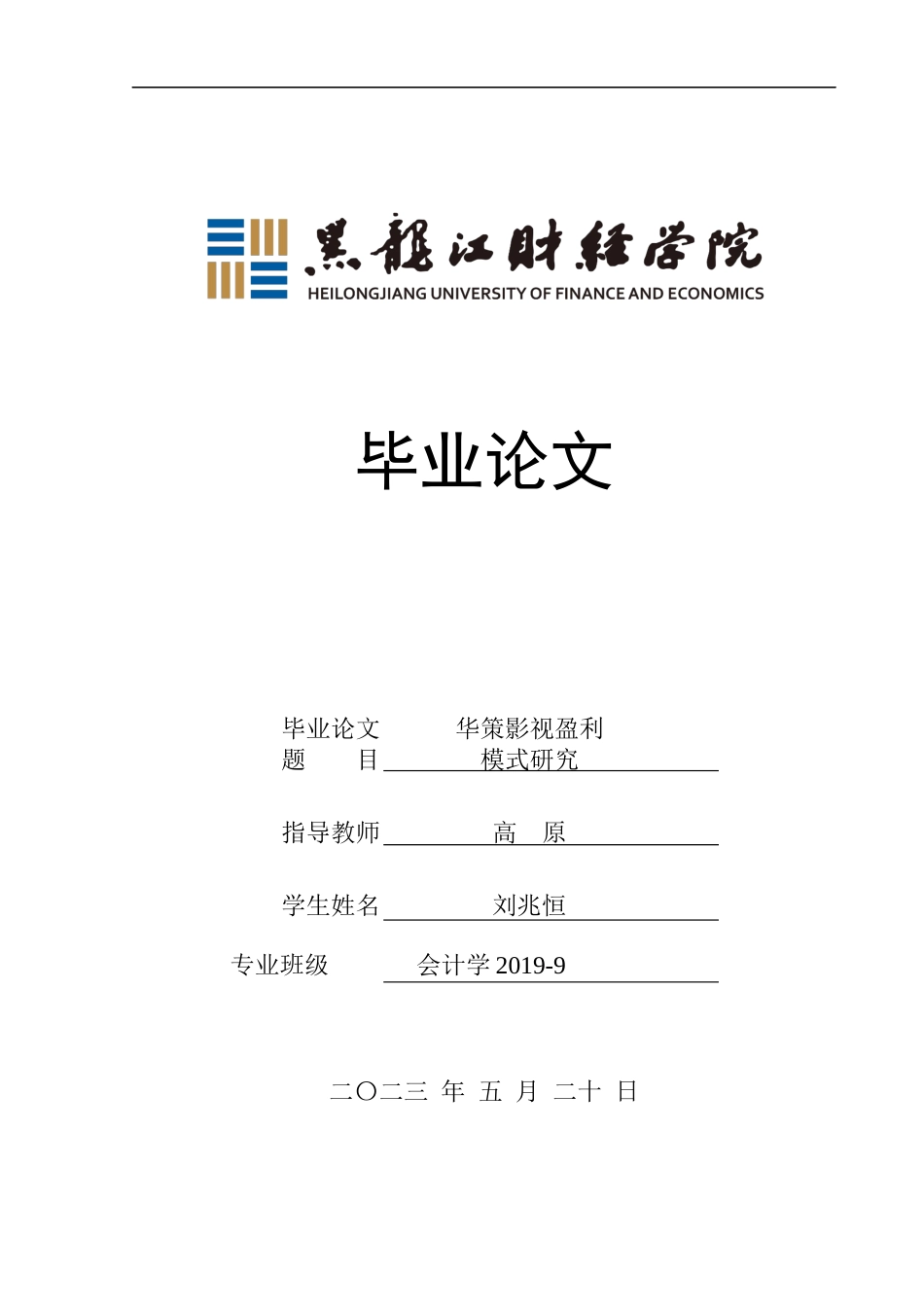 黑龍江財經學院
HEILONGJIANG UNIVERSITY OF FINANCE AND ECONOMICS

毕业论文

毕业论文题　　目　华策影视盈利模式研究

指导教师　高　原

学生姓名　刘兆恒

专业班级　会计学 2019-9

二〇二三 年 五 月 二十 日